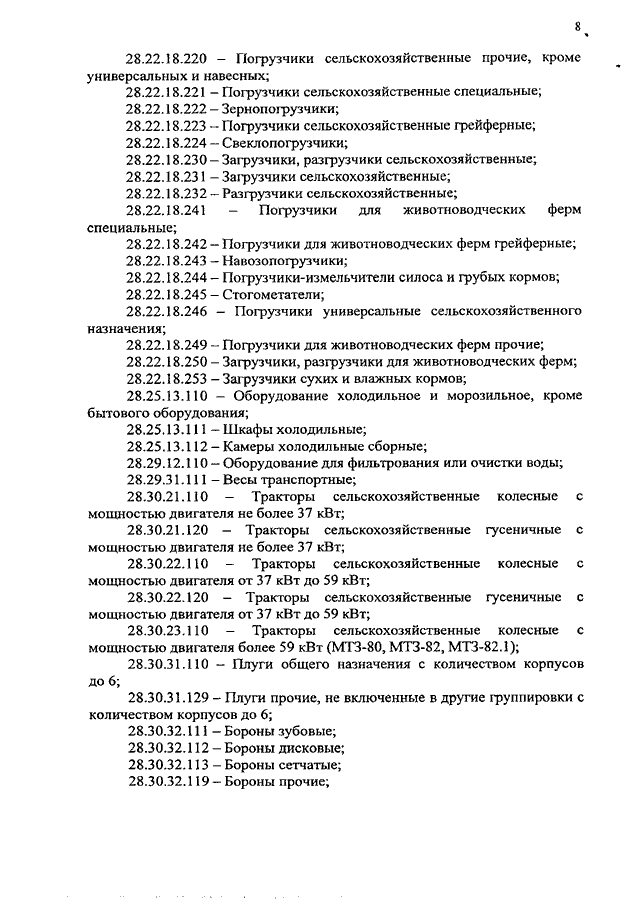 8

28.22.18.220 – Погрузчики сельскохозяйственные прочие, кроме универсальных и навесных;

28.22.18.221 – Погрузчики сельскохозяйственные специальные;

28.22.18.222 – Зернопогрузчики;

28.22.18.223 – Погрузчики сельскохозяйственные грейферные;

28.22.18.224 – Свеклопогрузчики;

28.22.18.230 – Загрузчики, разгрузчики сельскохозяйственные;

28.22.18.231 – Загрузчики сельскохозяйственные;

28.22.18.232 – Разгрузчики сельскохозяйственные;

28.22.18.241 – Погрузчики для животноводческих ферм специальные;

28.22.18.242 – Погрузчики для животноводческих ферм грейферные;

28.22.18.243 – Навозопогрузчики;

28.22.18.244 – Погрузчики-измельчители силоса и грубых кормов;

28.22.18.245 – Стогометатели;

28.22.18.246 – Погрузчики универсальные сельскохозяйственного назначения;

28.22.18.249 – Погрузчики для животноводческих ферм прочие;

28.22.18.250 – Загрузчики, разгрузчики для животноводческих ферм;

28.22.18.253 – Загрузчики сухих и влажных кормов;

28.25.13.110 – Оборудование холодильное и морозильное, кроме бытового оборудования;

28.25.13.111 – Шкафы холодильные;

28.25.13.112 – Камеры холодильные сборные;

28.29.12.110 – Оборудование для фильтрования или очистки воды;

28.29.31.111 – Весы транспортные;

28.30.21.110 – Тракторы сельскохозяйственные колесные с мощностью двигателя не более 37 кВт;

28.30.21.120 – Тракторы сельскохозяйственные гусеничные с мощностью двигателя не более 37 кВт;

28.30.22.110 – Тракторы сельскохозяйственные колесные с мощностью двигателя от 37 кВт до 59 кВт;

28.30.22.120 – Тракторы сельскохозяйственные гусеничные с мощностью двигателя от 37 кВт до 59 кВт;

28.30.23.110 – Тракторы сельскохозяйственные колесные с мощностью двигателя более 59 кВт (МТЗ-80, МТЗ-82, МТЗ-82.1);

28.30.31.110 – Плуги общего назначения с количеством корпусов до 6;

28.30.31.129 – Плуги прочие, не включенные в другие группировки с количеством корпусов до 6;

28.30.32.111 – Бороны зубовые;

28.30.32.112 – Бороны дисковые;

28.30.32.113 – Бороны сетчатые;

28.30.32.119 – Бороны прочие;